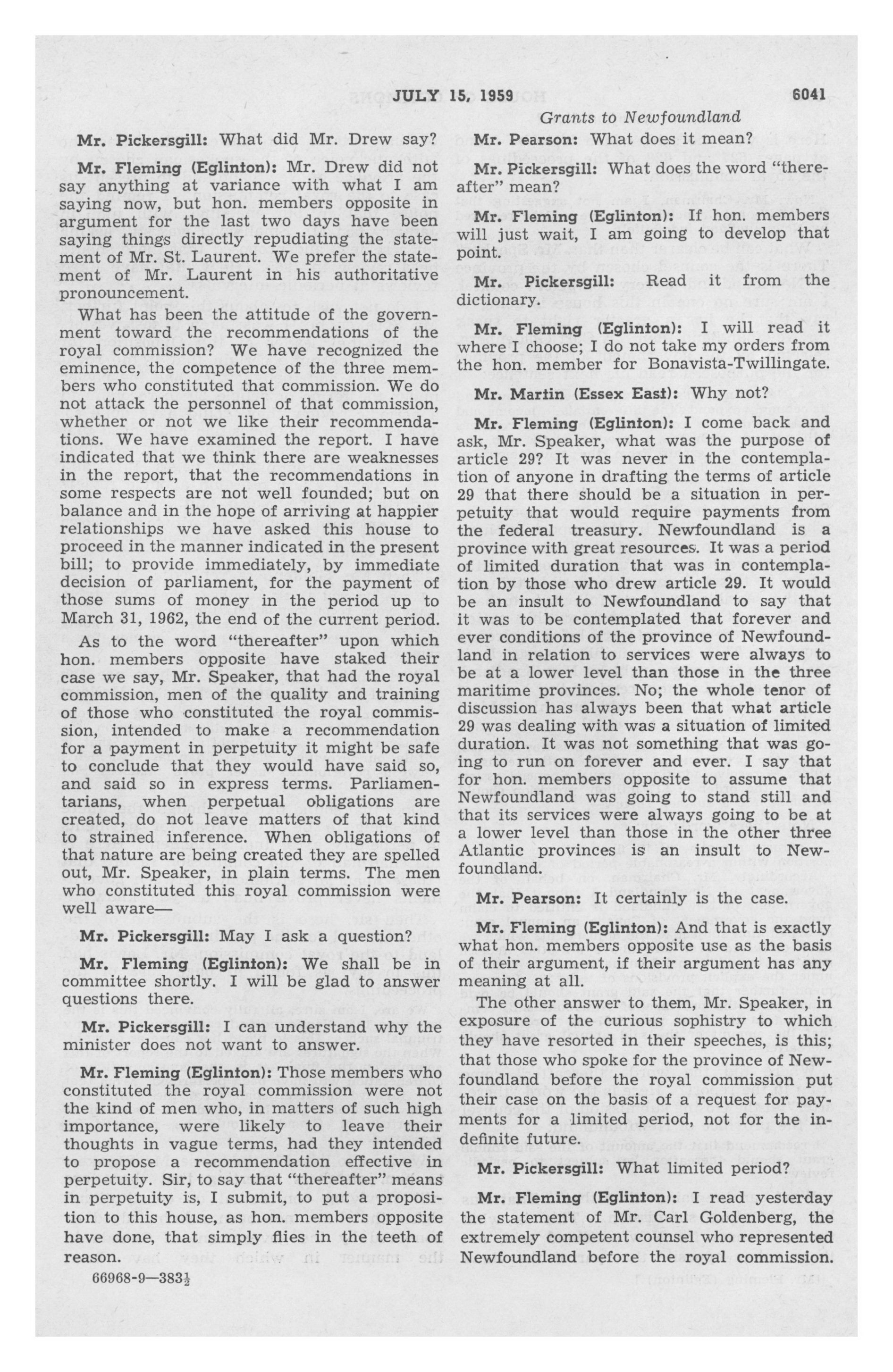 JULY 15, 1959 6041

Grants to Newfoundland

Mr. Pickersgill: What did Mr. Drew say?

Mr. Fleming (Eglinton): Mr. Drew did not say anything at variance with what I am saying now, but hon. members opposite in argument for the last two days have been saying things directly repudiating the statement of Mr. St. Laurent. We prefer the statement of Mr. Laurent in his authoritative pronouncement.

What has been the attitude of the government toward the recommendations of the royal commission? We have recognized the eminence, the competence of the three members who constituted that commission. We do not attack the personnel of that commission, whether or not we like their recommendations. We have examined the report. I have indicated that we think there are weaknesses in the report, that the recommendations in some respects are not well founded; but on balance and in the hope of arriving at happier relationships we have asked this house to proceed in the manner indicated in the present bill; to provide immediately, by immediate decision of parliament, for the payment of those sums of money in the period up to March 31, 1962, the end of the current period.

As to the word "thereafter" upon which hon. members opposite have staked their case we say, Mr. Speaker, that had the royal commission, men of the quality and training of those who constituted the royal commission, intended to make a recommendation for a payment in perpetuity it might be safe to conclude that they would have said so, and said so in express terms. Parliamentarians, when perpetual obligations are created, do not leave matters of that kind to strained inference. When obligations of that nature are being created they are spelled out, Mr. Speaker, in plain terms. The men who constituted this royal commission were well aware—

Mr. Pickersgill: May I ask a question?

Mr. Fleming (Eglinton): We shall be in committee shortly. I will be glad to answer questions there.

Mr. Pickersgill: I can understand why the minister does not want to answer.

Mr. Fleming (Eglinton): Those members who constituted the royal commission were not the kind of men who, in matters of such high importance, were likely to leave their thoughts in vague terms, had they intended to propose a recommendation effective in perpetuity. Sir, to say that "thereafter" means in perpetuity is, I submit, to put a proposition to this house, as hon. members opposite have done, that simply flies in the teeth of reason.

66968-9—383½

Mr. Pearson: What does it mean?

Mr. Pickersgill: What does the word "thereafter" mean?

Mr. Fleming (Eglinton): If hon. members will just wait, I am going to develop that point.

Mr. Pickersgill: Read it from the dictionary.

Mr. Fleming (Eglinton): I will read it where I choose; I do not take my orders from the hon. member for Bonavista-Twillingate.

Mr. Martin (Essex East): Why not?

Mr. Fleming (Eglinton): I come back and ask, Mr. Speaker, what was the purpose of article 29? It was never in the contemplation of anyone in drafting the terms of article 29 that there should be a situation in perpetuity that would require payments from the federal treasury. Newfoundland is a province with great resources. It was a period of limited duration that was in contemplation by those who drew article 29. It would be an insult to Newfoundland to say that it was to be contemplated that forever and ever conditions of the province of Newfoundland in relation to services were always to be at a lower level than those in the three maritime provinces. No; the whole tenor of discussion has always been that what article 29 was dealing with was a situation of limited duration. It was not something that was going to run on forever and ever. I say that for hon. members opposite to assume that Newfoundland was going to stand still and that its services were always going to be at a lower level than those in the other three Atlantic provinces is an insult to Newfoundland.

Mr. Pearson: It certainly is the case.

Mr. Fleming (Eglinton): And that is exactly what hon. members opposite use as the basis of their argument, if their argument has any meaning at all.

The other answer to them, Mr. Speaker, in exposure of the curious sophistry to which they have resorted in their speeches, is this; that those who spoke for the province of Newfoundland before the royal commission put their case on the basis of a request for payments for a limited period, not for the indefinite future.

Mr. Pickersgill: What limited period?

Mr. Fleming (Eglinton): I read yesterday the statement of Mr. Carl Goldenberg, the extremely competent counsel who represented Newfoundland before the royal commission.